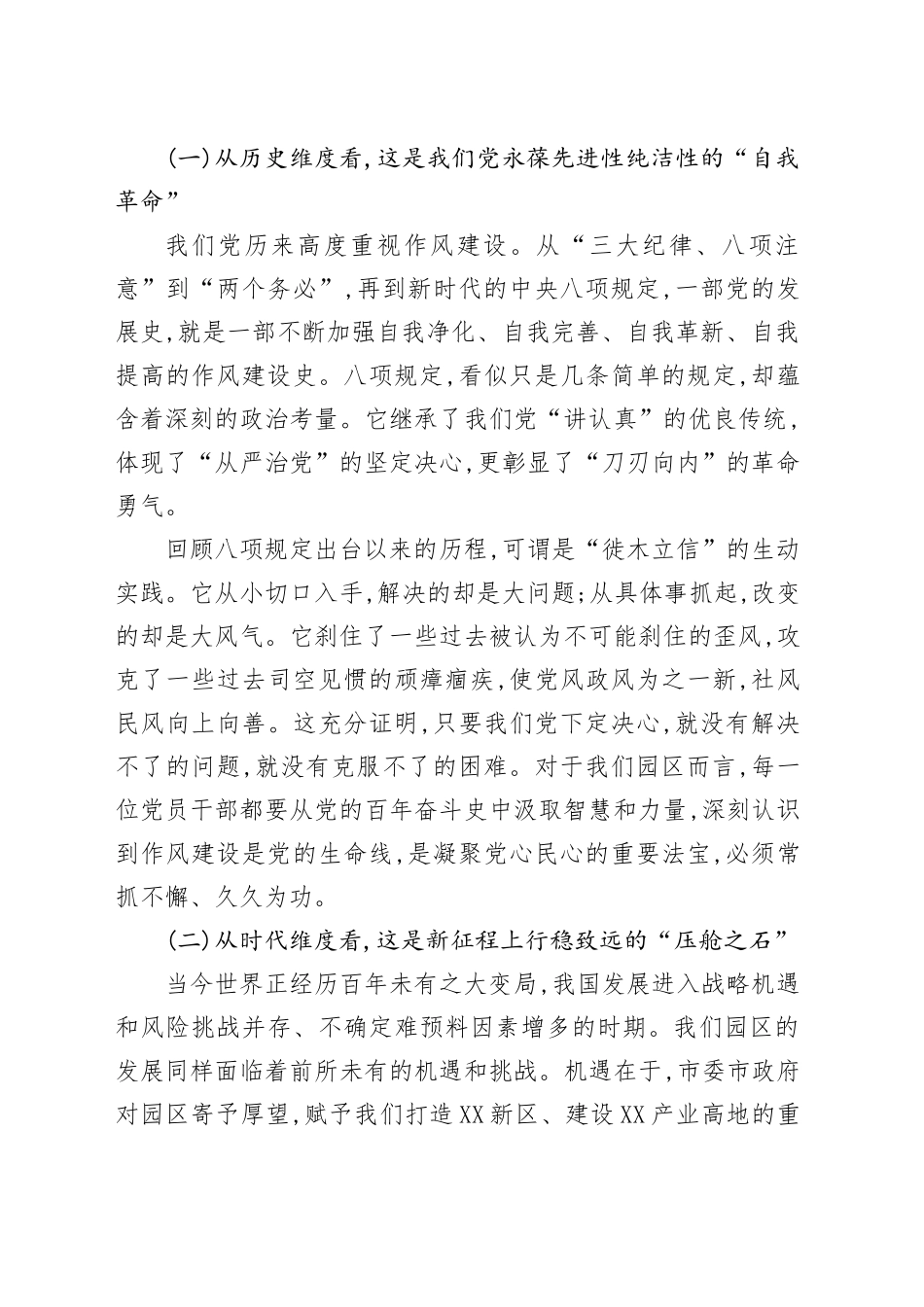 (一)从历史维度看,这是我们党永葆先进性纯洁性的“自我革命”

我们党历来高度重视作风建设。从“三大纪律、八项注意”到“两个务必”,再到新时代的中央八项规定,一部党的发展史,就是一部不断加强自我净化、自我完善、自我革新、自我提高的作风建设史。八项规定,看似只是几条简单的规定,却蕴含着深刻的政治考量。它继承了我们党“讲认真”的优良传统,体现了“从严治党”的坚定决心,更彰显了“刀刃向内”的革命勇气。

回顾八项规定出台以来的历程,可谓是“徙木立信”的生动实践。它从小切口入手,解决的却是大问题;从具体事抓起,改变的却是大风气。它刹住了一些过去被认为不可能刹住的歪风,攻克了一些过去司空见惯的顽瘴痼疾,使党风政风为之一新,社风民风向上向善。这充分证明,只要我们党下定决心,就没有解决不了的问题,就没有克服不了的困难。对于我们园区而言,每一位党员干部都要从党的百年奋斗史中汲取智慧和力量,深刻认识到作风建设是党的生命线,是凝聚党心民心的重要法宝,必须常抓不懈、久久为功。

(二)从时代维度看,这是新征程上行稳致远的“压舱之石”

当今世界正经历百年未有之大变局,我国发展进入战略机遇和风险挑战并存、不确定难预料因素增多的时期。我们园区的发展同样面临着前所未有的机遇和挑战。机遇在于,市委市政府对园区寄予厚望,赋予我们打造XX新区、建设XX产业高地的重